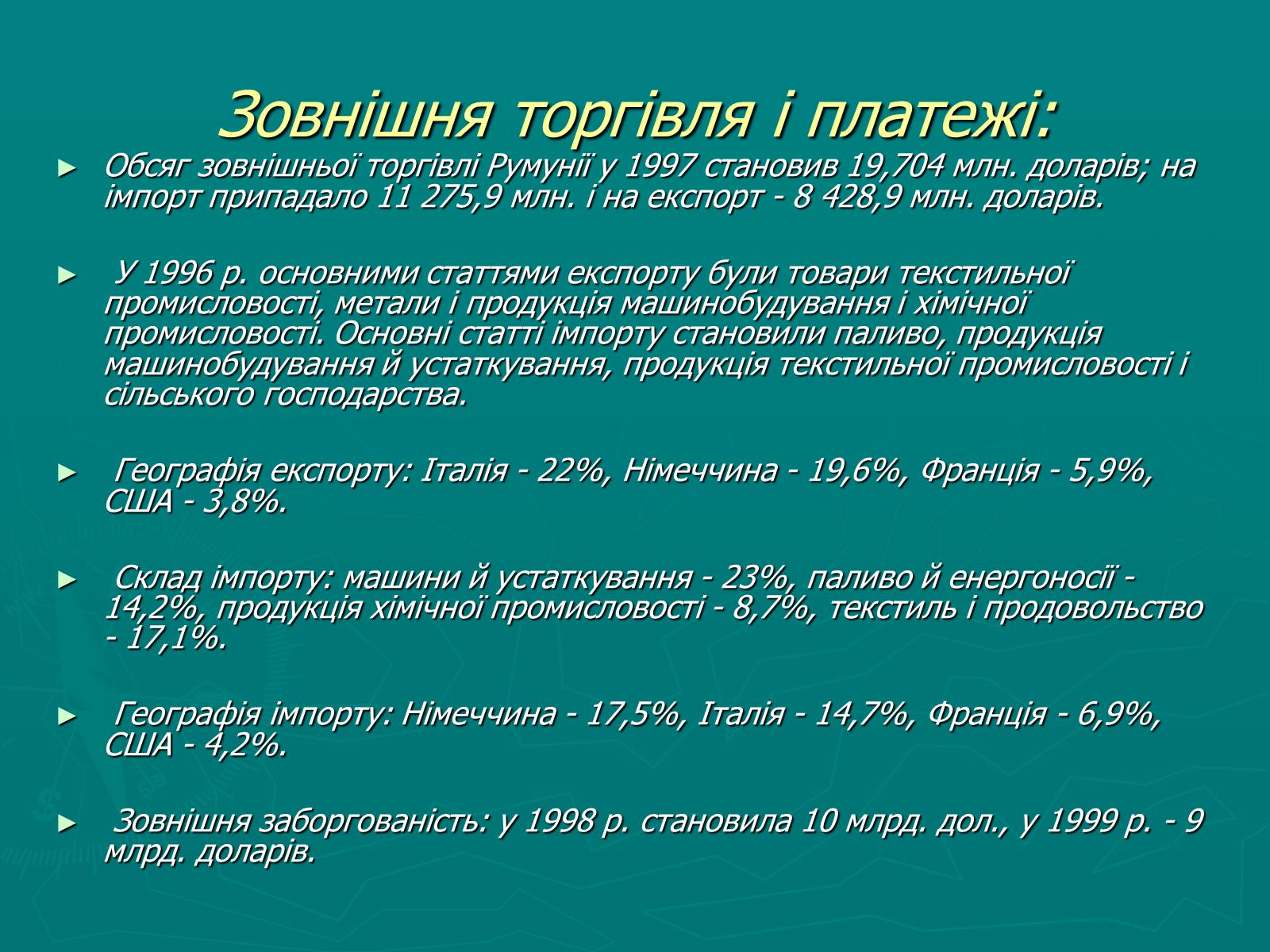 Зовнішня торгівля і платежі:

► Обсяг зовнішньої торгівлі Румунії у 1997 становив 19,704 млн. доларів; на імпорт припадало 11 275,9 млн. і на експорт - 8 428,9 млн. доларів.

► У 1996 р. основними статтями експорту були товари текстильної промисловості, метали і продукція машинобудування і хімічної промисловості. Основні статті імпорту становили паливо, продукція машинобудування й устаткування, продукція текстильної промисловості і сільського господарства.

► Географія експорту: Італія - 22%, Німеччина - 19,6%, Франція - 5,9%, США - 3,8%.

► Склад імпорту: машини й устаткування - 23%, паливо й енергоносії - 14,2%, продукція хімічної промисловості - 8,7%, текстиль і продовольство - 17,1%.

► Географія імпорту: Німеччина - 17,5%, Італія - 14,7%, Франція - 6,9%, США - 4,2%.

► Зовнішня заборгованість: у 1998 р. становила 10 млрд. дол., у 1999 р. - 9 млрд. доларів.